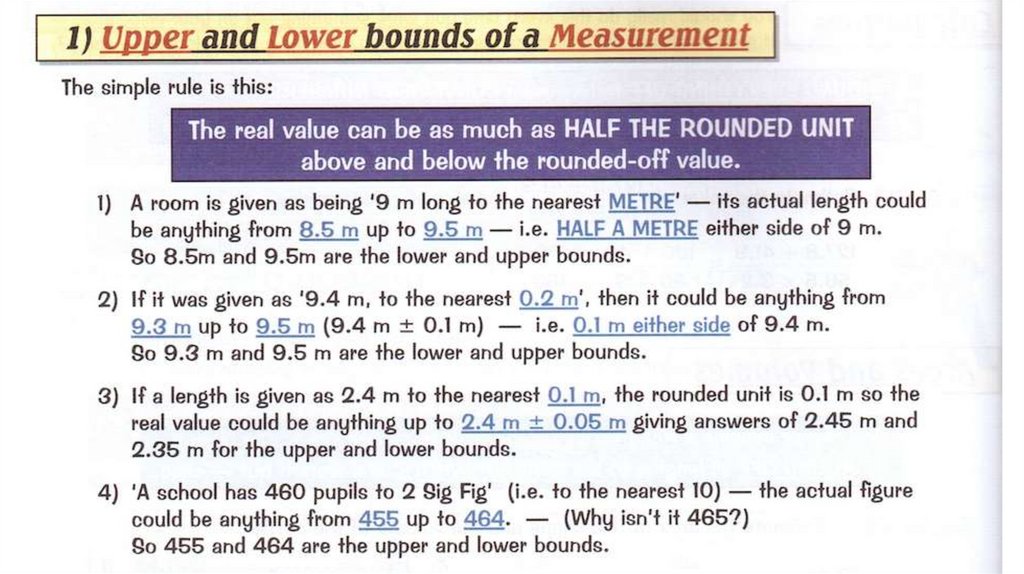 1) Upper and Lower bounds of a Measurement

The simple rule is this:

The real value can be as much as HALF THE ROUNDED UNIT above and below the rounded-off value.

1) A room is given as being '9 m long to the nearest METRE' — its actual length could be anything from 8.5 m up to 9.5 m — i.e. HALF A METRE either side of 9 m. So 8.5m and 9.5m are the lower and upper bounds.

2) If it was given as '9.4 m, to the nearest 0.2 m', then it could be anything from 9.3 m up to 9.5 m (9.4 m ± 0.1 m) — i.e. 0.1 m either side of 9.4 m. So 9.3 m and 9.5 m are the lower and upper bounds.

3) If a length is given as 2.4 m to the nearest 0.1 m, the rounded unit is 0.1 m so the real value could be anything up to 2.4 m ± 0.05 m giving answers of 2.45 m and 2.35 m for the upper and lower bounds.

4) 'A school has 460 pupils to 2 Sig Fig' (i.e. to the nearest 10) — the actual figure could be anything from 455 up to 464. — (Why isn't it 465?) So 455 and 464 are the upper and lower bounds.